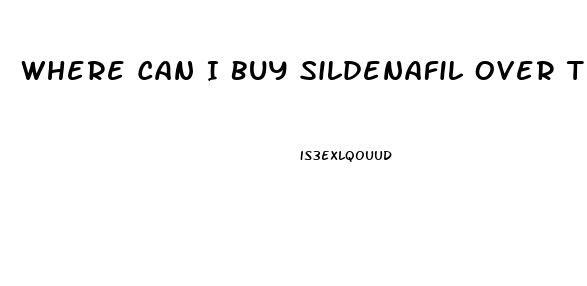 WHERE CAN I BUY SILDENAFIL OVER T

IS3EXLQOUUD